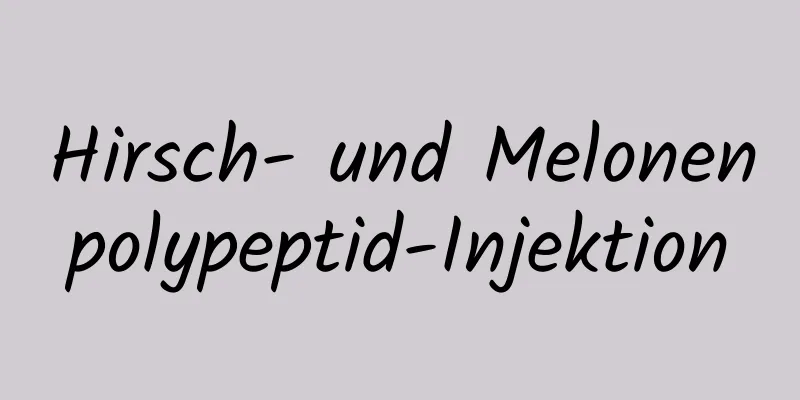 Hirsch- und Melonen polypeptid-Injektion